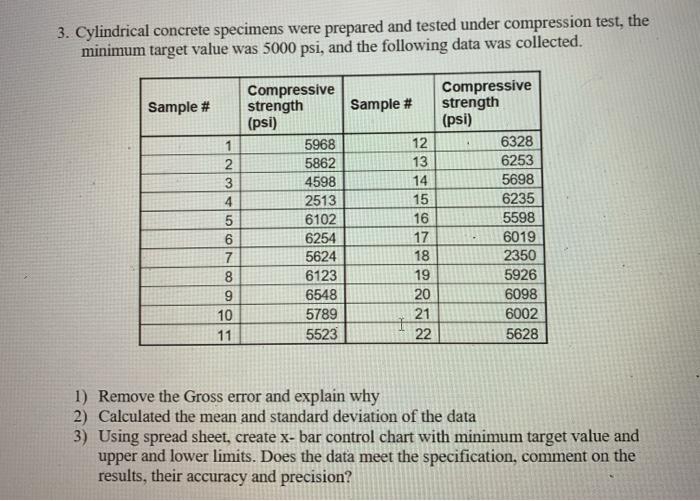 3. Cylindrical concrete specimens were prepared and tested under compression test, the minimum target value was 5000 psi, and the following data was collected.

| Sample # | Compressive strength (psi) | Sample # | Compressive strength (psi) |
|---|---|---|---|
| 1 | 5968 | 12 | 6328 |
| 2 | 5862 | 13 | 6253 |
| 3 | 4598 | 14 | 5698 |
| 4 | 2513 | 15 | 6235 |
| 5 | 6102 | 16 | 5598 |
| 6 | 6254 | 17 | 6019 |
| 7 | 5624 | 18 | 2350 |
| 8 | 6123 | 19 | 5926 |
| 9 | 6548 | 20 | 6098 |
| 10 | 5789 | 21 | 6002 |
| 11 | 5523 | 22 | 5628 |

1) Remove the Gross error and explain why
2) Calculated the mean and standard deviation of the data
3) Using spread sheet, create x- bar control chart with minimum target value and upper and lower limits. Does the data meet the specification, comment on the results, their accuracy and precision?